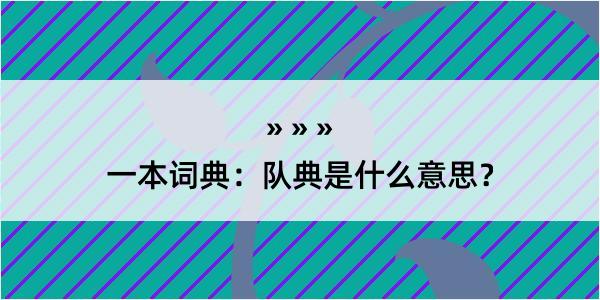 » » »

一本词典：队典是什么意思？